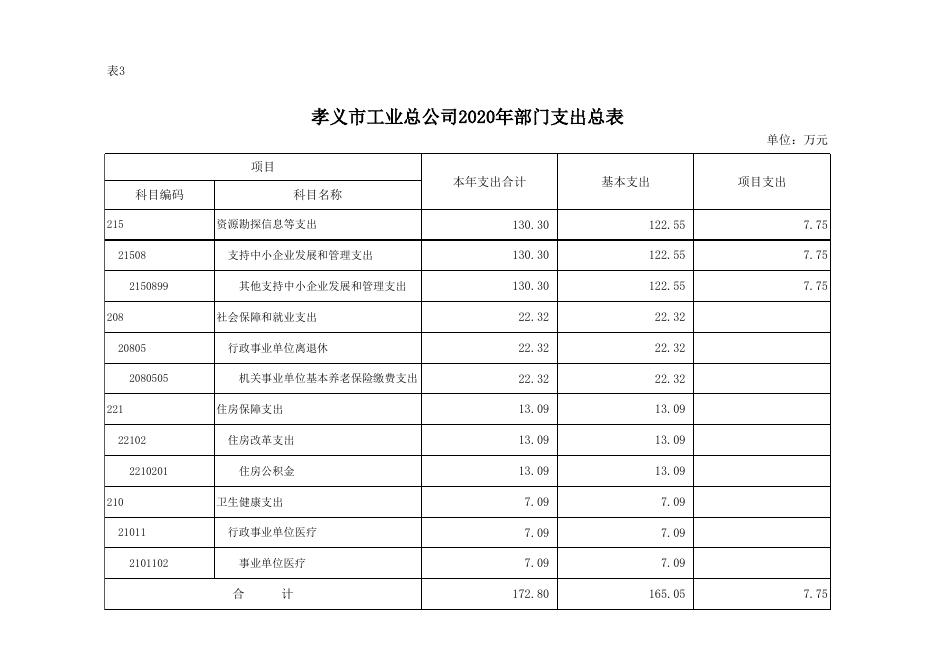 表3

孝义市工业总公司2020年部门支出总表

单位：万元

| 项目 | | 本年支出合计 | 基本支出 | 项目支出 |
|---|---|---|---|---|
| 科目编码 | 科目名称 | | | |
| 215 | 资源勘探信息等支出 | 130.30 | 122.55 | 7.75 |
| 21508 | 支持中小企业发展和管理支出 | 130.30 | 122.55 | 7.75 |
| 2150899 | 其他支持中小企业发展和管理支出 | 130.30 | 122.55 | 7.75 |
| 208 | 社会保障和就业支出 | 22.32 | 22.32 | |
| 20805 | 行政事业单位离退休 | 22.32 | 22.32 | |
| 2080505 | 机关事业单位基本养老保险缴费支出 | 22.32 | 22.32 | |
| 221 | 住房保障支出 | 13.09 | 13.09 | |
| 22102 | 住房改革支出 | 13.09 | 13.09 | |
| 2210201 | 住房公积金 | 13.09 | 13.09 | |
| 210 | 卫生健康支出 | 7.09 | 7.09 | |
| 21011 | 行政事业单位医疗 | 7.09 | 7.09 | |
| 2101102 | 事业单位医疗 | 7.09 | 7.09 | |
| 合 计 | | 172.80 | 165.05 | 7.75 |